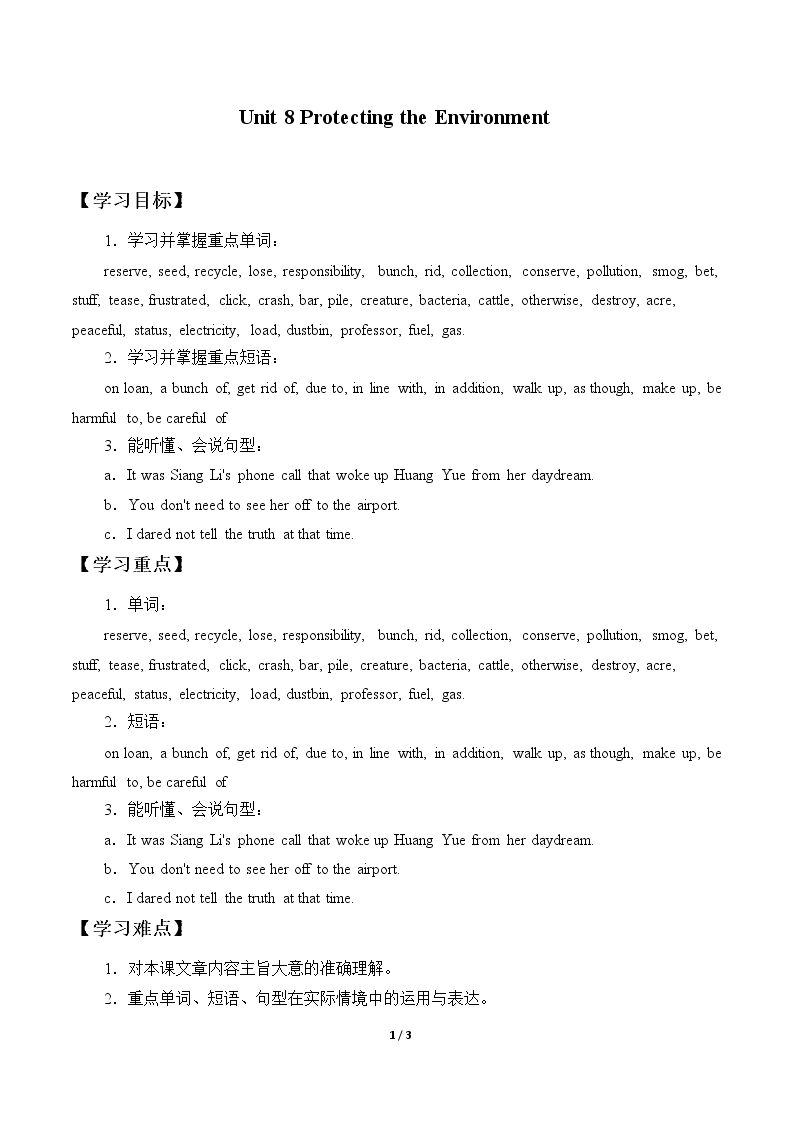 Unit 8 Protecting the Environment

【学习目标】

1．学习并掌握重点单词：

reserve, seed, recycle, lose, responsibility, bunch, rid, collection, conserve, pollution, smog, bet, stuff, tease, frustrated, click, crash, bar, pile, creature, bacteria, cattle, otherwise, destroy, acre, peaceful, status, electricity, load, dustbin, professor, fuel, gas.

2．学习并掌握重点短语：

on loan, a bunch of, get rid of, due to, in line with, in addition, walk up, as though, make up, be harmful to, be careful of

3．能听懂、会说句型：

a．It was Siang Li's phone call that woke up Huang Yue from her daydream.

b．You don't need to see her off to the airport.

c．I dared not tell the truth at that time.

【学习重点】

1．单词：

reserve, seed, recycle, lose, responsibility, bunch, rid, collection, conserve, pollution, smog, bet, stuff, tease, frustrated, click, crash, bar, pile, creature, bacteria, cattle, otherwise, destroy, acre, peaceful, status, electricity, load, dustbin, professor, fuel, gas.

2．短语：

on loan, a bunch of, get rid of, due to, in line with, in addition, walk up, as though, make up, be harmful to, be careful of

3．能听懂、会说句型：

a．It was Siang Li's phone call that woke up Huang Yue from her daydream.

b．You don't need to see her off to the airport.

c．I dared not tell the truth at that time.

【学习难点】

1．对本课文章内容主旨大意的准确理解。

2．重点单词、短语、句型在实际情境中的运用与表达。

1 / 3